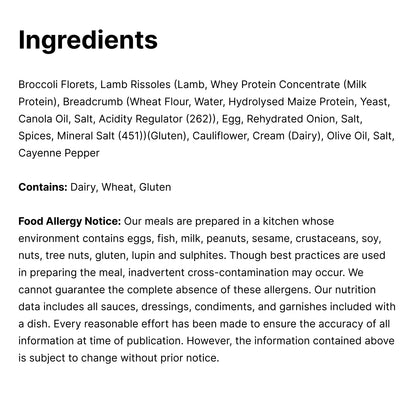 Ingredients

Broccoli Florets, Lamb Rissoles (Lamb, Whey Protein Concentrate (Milk Protein), Breadcrumb (Wheat Flour, Water, Hydrolysed Maize Protein, Yeast, Canola Oil, Salt, Acidity Regulator (262)), Egg, Rehydrated Onion, Salt, Spices, Mineral Salt (451))(Gluten), Cauliflower, Cream (Dairy), Olive Oil, Salt, Cayenne Pepper

Contains: Dairy, Wheat, Gluten

Food Allergy Notice: Our meals are prepared in a kitchen whose environment contains eggs, fish, milk, peanuts, sesame, crustaceans, soy, nuts, tree nuts, gluten, lupin and sulphites. Though best practices are used in preparing the meal, inadvertent cross-contamination may occur. We cannot guarantee the complete absence of these allergens. Our nutrition data includes all sauces, dressings, condiments, and garnishes included with a dish. Every reasonable effort has been made to ensure the accuracy of all information at time of publication. However, the information contained above is subject to change without prior notice.